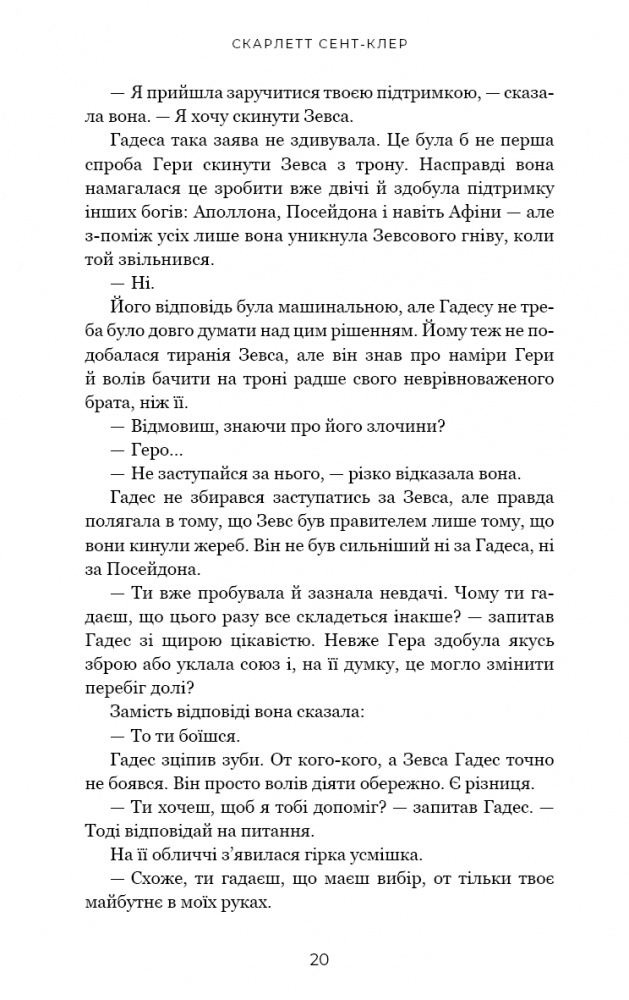 СКАРЛЕТТ СЕНТ-КЛЕР

— Я прийшла заручитися твоєю підтримкою, — сказала вона. — Я хочу скинути Зевса.

Гадеса така заява не здивувала. Це була б не перша спроба Гери скинути Зевса з трону. Насправді вона намагалася це зробити вже двічі й здобула підтримку інших богів: Аполлона, Посейдона і навіть Афіни — але з-поміж усіх лише вона уникнула Зевсового гніву, коли той звільнився.

— Ні.

Його відповідь була машинальною, але Гадесу не треба було довго думати над цим рішенням. Йому теж не подобалася тиранія Зевса, але він знав про наміри Гери й волів бачити на троні радше свого неврівноваженого брата, ніж її.

— Відмовиш, знаючи про його злочини?

— Геро...

— Не заступайся за нього, — різко відказала вона.

Гадес не збирався заступатись за Зевса, але правда полягала в тому, що Зевс був правителем лише тому, що вони кинули жереб. Він не був сильніший ні за Гадеса, ні за Посейдона.

— Ти вже пробувала й зазнала невдачі. Чому ти гадаєш, що цього разу все складеться інакше? — запитав Гадес зі щирою цікавістю. Невже Гера здобула якусь зброю або уклала союз і, на її думку, це могло змінити перебіг долі?

Замість відповіді вона сказала:

— То ти боїшся.

Гадес зціпив зуби. От кого-кого, а Зевса Гадес точно не боявся. Він просто волів діяти обережно. Є різниця.

— Ти хочеш, щоб я тобі допоміг? — запитав Гадес. — Тоді відповідай на питання.

На її обличчі з'явилася гірка усмішка.

— Схоже, ти гадаєш, що маєш вибір, от тільки твоє майбутнє в моїх руках.

20